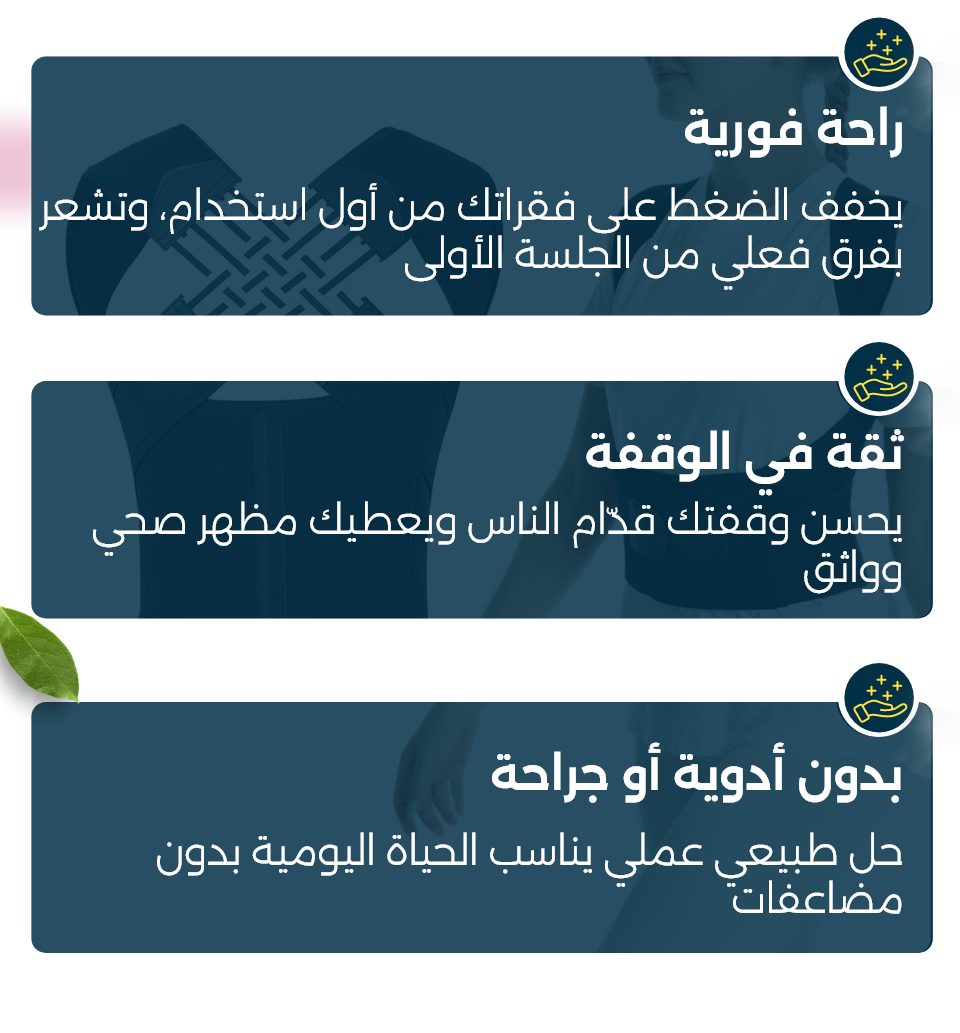 راحة فورية

يخفف الضغط على فقراتك من أول استخدام، وتشعر بفرق فعلي من الجلسة الأولى

ثقة في الوقفة

يحسن وقفتك قدّام الناس ويعطيك مظهر صحي وواثق

بدون أدوية أو جراحة

حل طبيعي عملي يناسب الحياة اليومية بدون مضاعفات